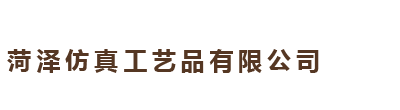 菏泽仿真工艺品有限公司